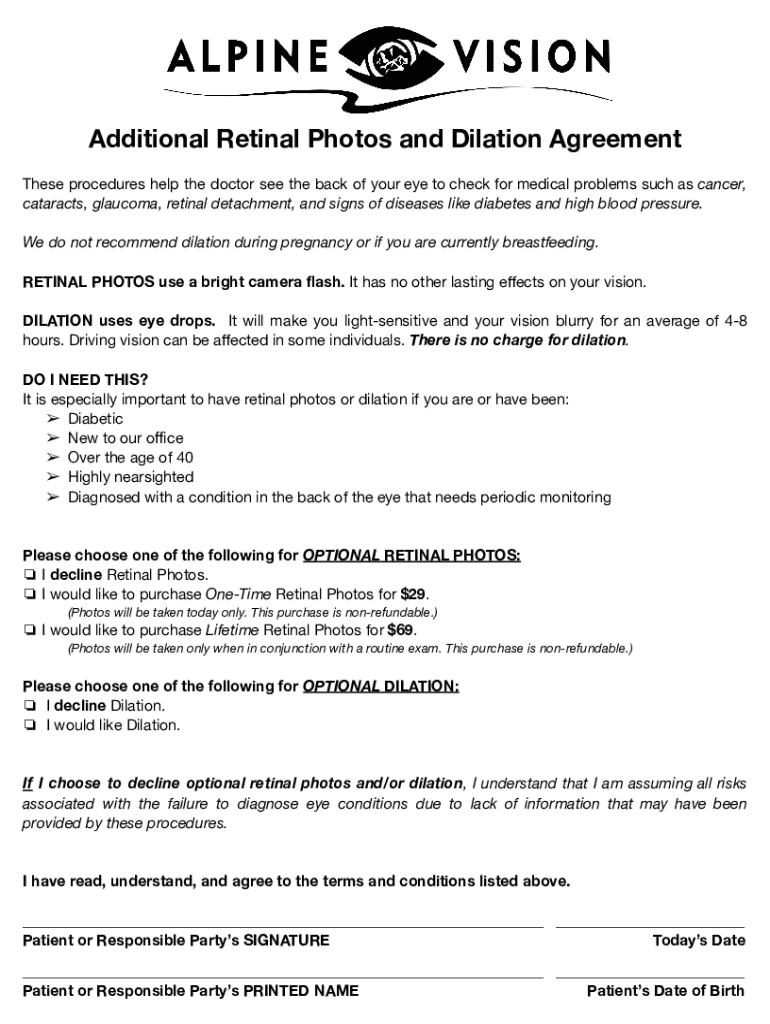 ALPINE VISION

Additional Retinal Photos and Dilation Agreement

These procedures help the doctor see the back of your eye to check for medical problems such as cancer, cataracts, glaucoma, retinal detachment, and signs of diseases like diabetes and high blood pressure.

We do not recommend dilation during pregnancy or if you are currently breastfeeding.

RETINAL PHOTOS use a bright camera flash. It has no other lasting effects on your vision.

DILATION uses eye drops. It will make you light-sensitive and your vision blurry for an average of 4-8 hours. Driving vision can be affected in some individuals. There is no charge for dilation.

DO I NEED THIS?
It is especially important to have retinal photos or dilation if you are or have been:
➢ Diabetic
➢ New to our office
➢ Over the age of 40
➢ Highly nearsighted
➢ Diagnosed with a condition in the back of the eye that needs periodic monitoring

Please choose one of the following for OPTIONAL RETINAL PHOTOS:
❏ I decline Retinal Photos.
❏ I would like to purchase One-Time Retinal Photos for $29.
(Photos will be taken today only. This purchase is non-refundable.)
❏ I would like to purchase Lifetime Retinal Photos for $69.
(Photos will be taken only when in conjunction with a routine exam. This purchase is non-refundable.)

Please choose one of the following for OPTIONAL DILATION:
❏ I decline Dilation.
❏ I would like Dilation.

If I choose to decline optional retinal photos and/or dilation, I understand that I am assuming all risks associated with the failure to diagnose eye conditions due to lack of information that may have been provided by these procedures.

I have read, understand, and agree to the terms and conditions listed above.

Patient or Responsible Party's SIGNATURE

Today's Date

Patient or Responsible Party's PRINTED NAME

Patient's Date of Birth